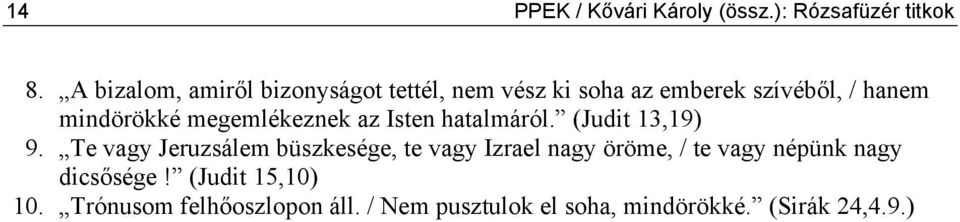 14 PPEK / Kővári Károly (össz.): Rózsafüzér titkok

8. „A bizalom, amiről bizonyságot tettél, nem vész ki soha az emberek szívéből, / hanem mindörökké megemlékeznek az Isten hatalmáról.” (Judit 13,19)

9. „Te vagy Jeruzsálem büszkesége, te vagy Izrael nagy öröme, / te vagy népünk nagy dicsősége!” (Judit 15,10)

10. „Trónusom felhőoszlopon áll. / Nem pusztulok el soha, mindörökké.” (Sirák 24,4.9.)